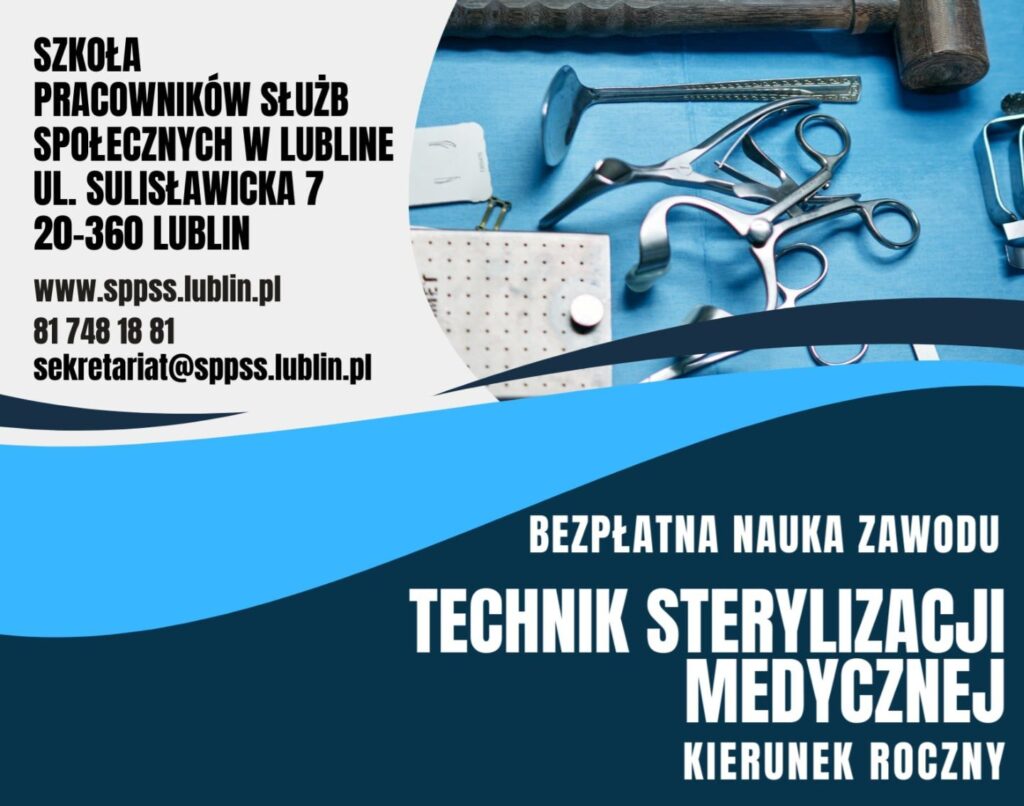 SZKOŁA
PRACOWNIKÓW SŁUŻB
SPOŁECZNYCH W LUBLINE
UL. SULISŁAWICKA 7
20-360 LUBLIN

www.sppss.lublin.pl
81 748 18 81
sekretariat@sppss.lublin.pl

BEZPŁATNA NAUKA ZAWODU

TECHNIK STERYLIZACJI
MEDYCZNEJ

KIERUNEK ROCZNY